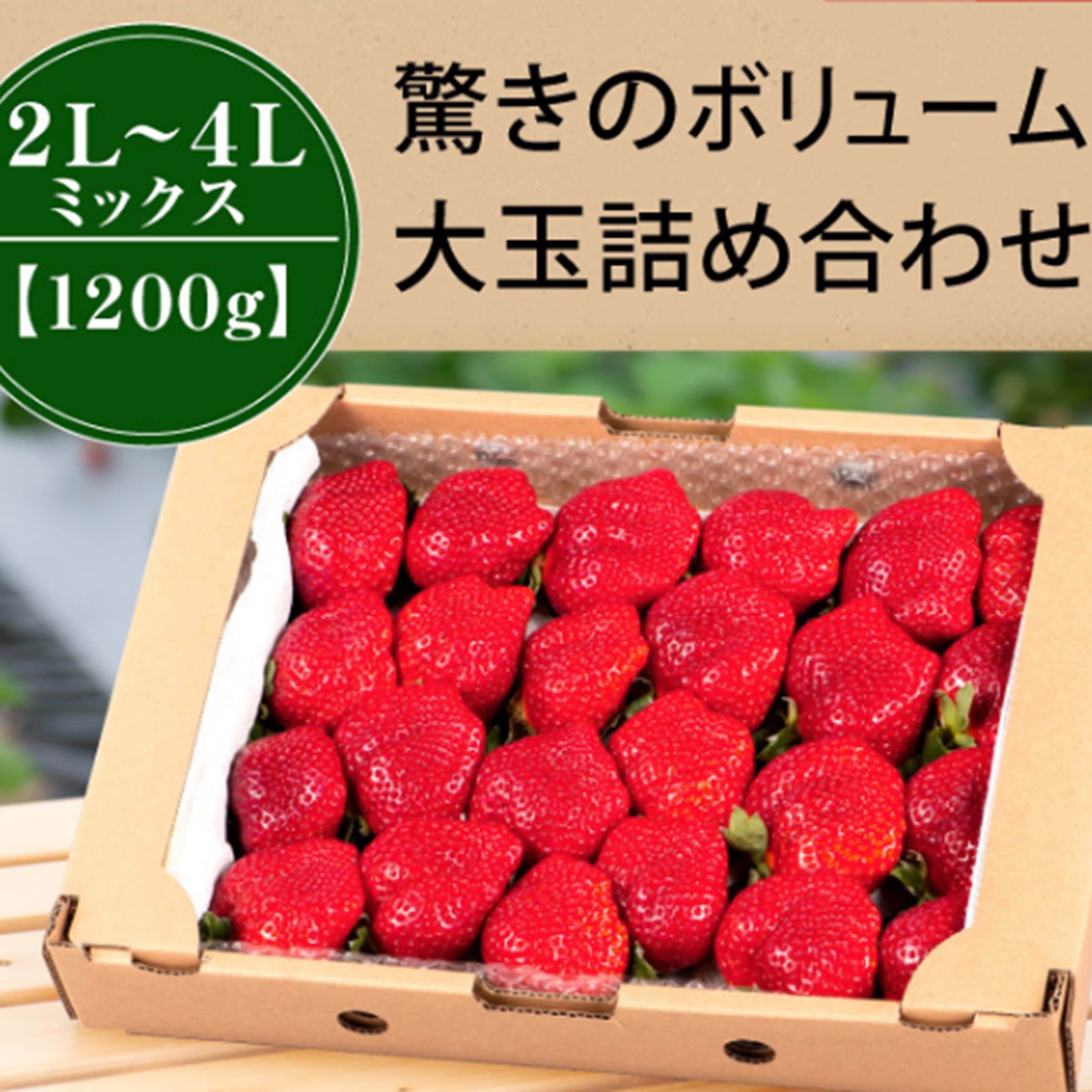 2L~4L
ミックス
【1200g】

驚きのボリューム
大玉詰め合わせ